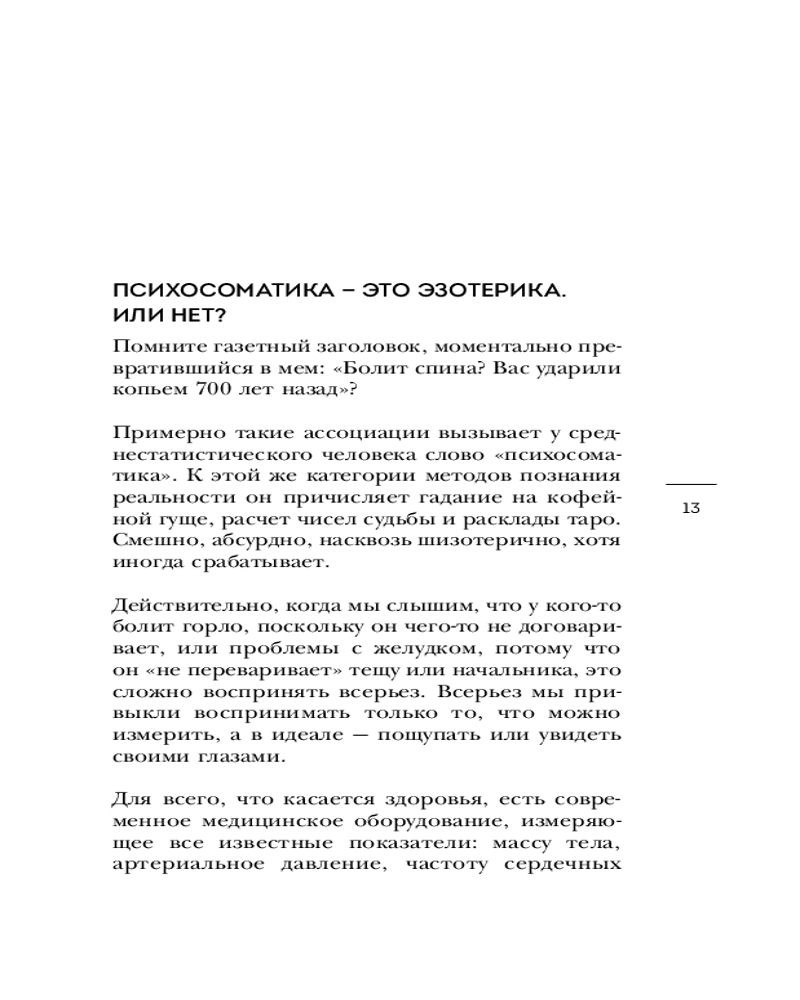 ПСИХОСОМАТИКА – ЭТО ЭЗОТЕРИКА. ИЛИ НЕТ?

Помните газетный заголовок, моментально превратившийся в мем: «Болит спина? Вас ударили копьем 700 лет назад»?

Примерно такие ассоциации вызывает у среднестатистического человека слово «психосоматика». К этой же категории методов познания реальности он причисляет гадание на кофейной гуще, расчет чисел судьбы и расклады таро. Смешно, абсурдно, насквозь шизотерично, хотя иногда срабатывает.

13

Действительно, когда мы слышим, что у кого-то болит горло, поскольку он чего-то не договаривает, или проблемы с желудком, потому что он «не переваривает» тещу или начальника, это сложно воспринять всерьез. Всерьез мы привыкли воспринимать только то, что можно измерить, а в идеале — пощупать или увидеть своими глазами.

Для всего, что касается здоровья, есть современное медицинское оборудование, измеряющее все известные показатели: массу тела, артериальное давление, частоту сердечных